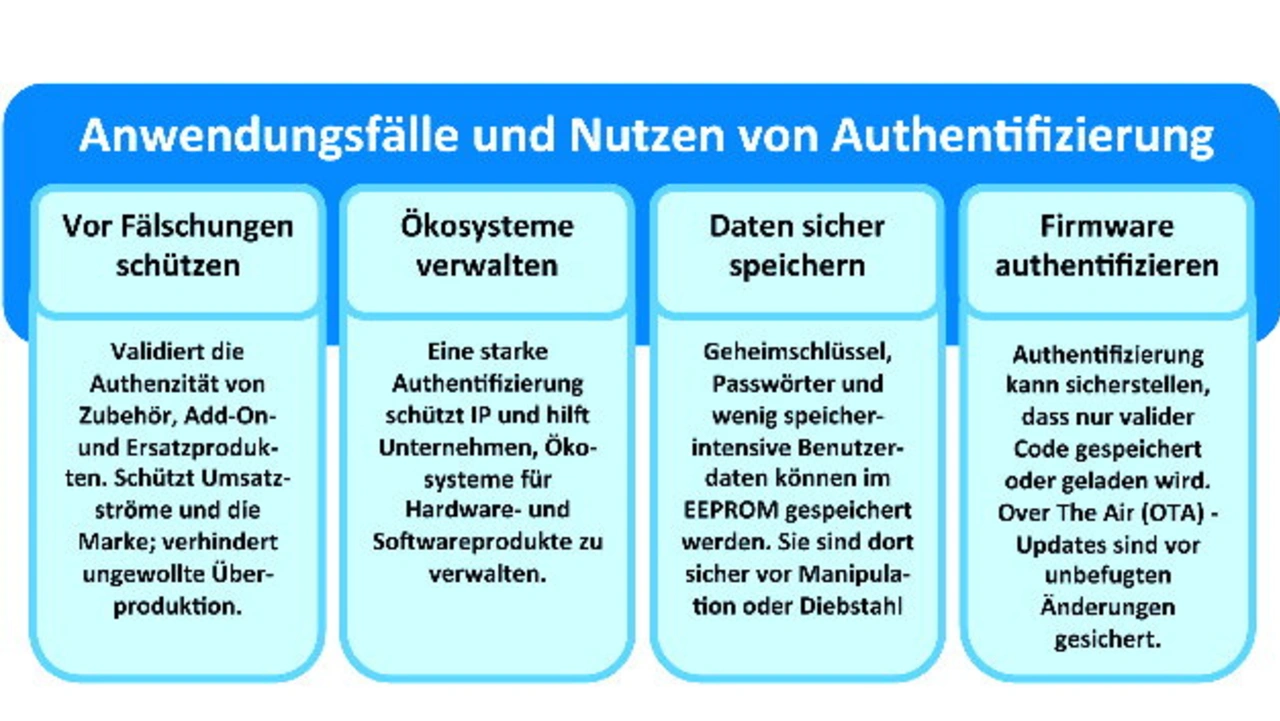 Anwendungsfälle und Nutzen von Authentifizierung

Vor Fälschungen schützen

Validiert die Authenzität von Zubehör, Add-On- und Ersatzprodukten. Schützt Umsatzströme und die Marke; verhindert ungewollte Überproduktion.

Ökosysteme verwalten

Eine starke Authentifizierung schützt IP und hilft Unternehmen, Ökosysteme für Hardware- und Softwareprodukte zu verwalten.

Daten sicher speichern

Geheimschlüssel, Passwörter und wenig speicherintensive Benutzerdaten können im EEPROM gespeichert werden. Sie sind dort sicher vor Manipulation oder Diebstahl

Firmware authentifizieren

Authentifizierung kann sicherstellen, dass nur valider Code gespeichert oder geladen wird. Over The Air (OTA) - Updates sind vor unbefugten Änderungen gesichert.